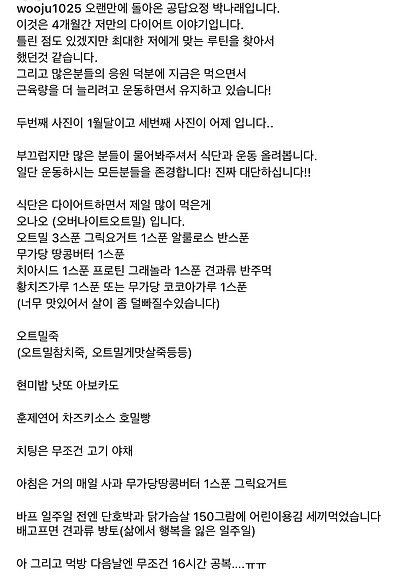 wooju1025 오랜만에 돌아온 공답요정 박나래입니다.
이것은 4개월간 저만의 다이어트 이야기입니다.
틀린 점도 있겠지만 최대한 저에게 맞는 루틴을 찾아서 했던것 같습니다.
그리고 많은분들의 응원 덕분에 지금은 먹으면서 근육량을 더 늘리려고 운동하면서 유지하고 있습니다!

두번째 사진이 1월달이고 세번째 사진이 어제 입니다..

부끄럽지만 많은 분들이 물어봐주셔서 식단과 운동 올려봅니다.
일단 운동하시는 모든분들을 존경합니다! 진짜 대단하십니다!!

식단은 다이어트하면서 제일 많이 먹은게
오나오 (오버나이트오트밀) 입니다.
오트밀 3스푼 그릭요거트 1스푼 알룰로스 반스푼
무가당 땅콩버터 1스푼
치아시드 1스푼 프로틴 그래놀라 1스푼 견과류 반주먹
황치즈가루 1스푼 또는 무가당 코코아가루 1스푼
(너무 맛있어서 살이 좀 덜빠질수있습니다)

오트밀죽
(오트밀참치죽, 오트밀게맛살죽등등)

현미밥 낫또 아보카도

훈제연어 차즈키소스 호밀빵

치팅은 무조건 고기 야채

아침은 거의 매일 사과 무가당땅콩버터 1스푼 그릭요거트

바프 일주일 전엔 단호박과 닭가슴살 150그람에 어린이용김 세끼먹었습니다
배고프면 견과류 방토(삶에서 행복을 잃은 일주일)

아 그리고 먹방 다음날엔 무조건 16시간 공복....ㅠㅠ